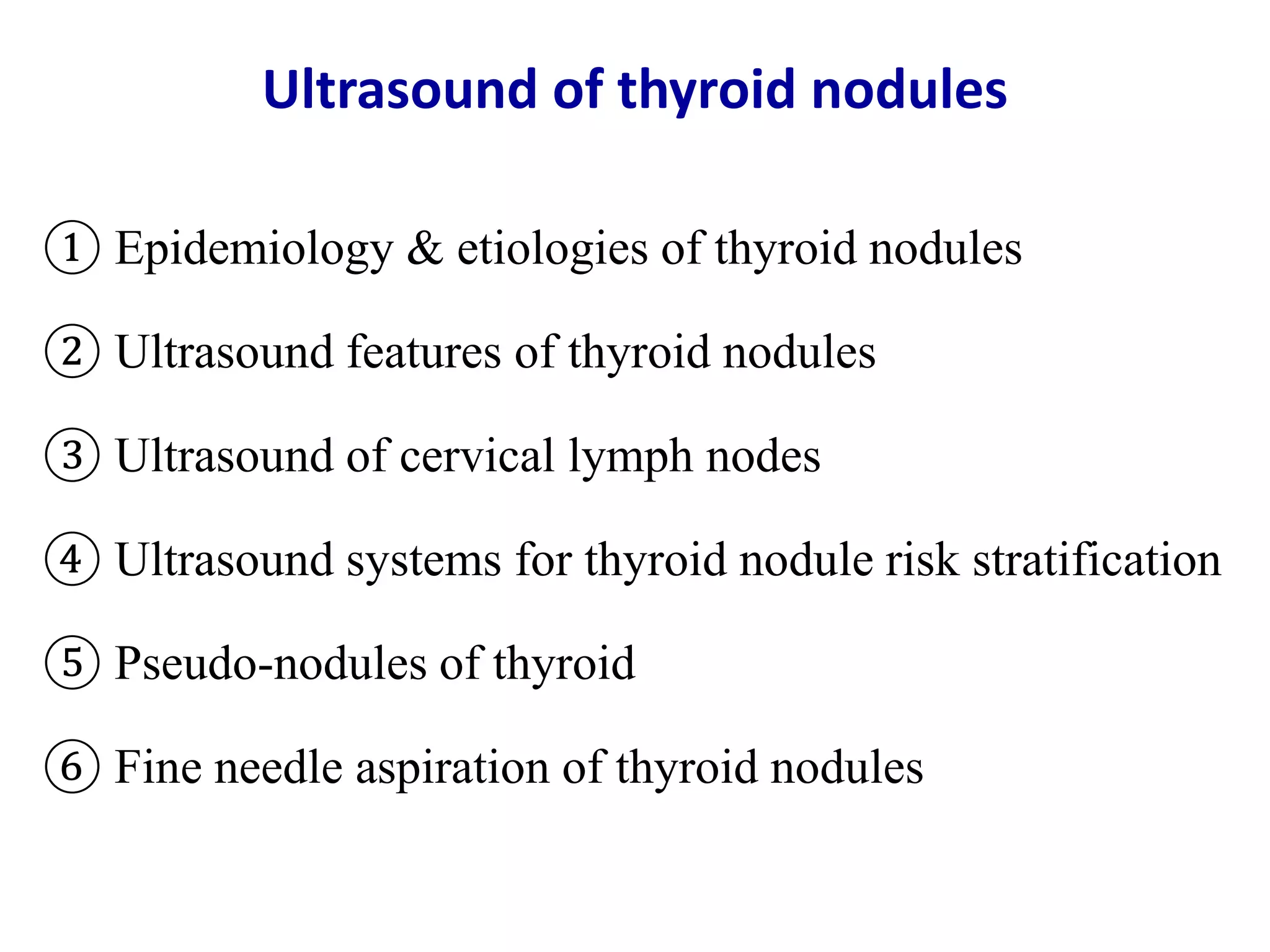 Ultrasound of thyroid nodules

① Epidemiology & etiologies of thyroid nodules

② Ultrasound features of thyroid nodules

③ Ultrasound of cervical lymph nodes

④ Ultrasound systems for thyroid nodule risk stratification

⑤ Pseudo-nodules of thyroid

⑥ Fine needle aspiration of thyroid nodules